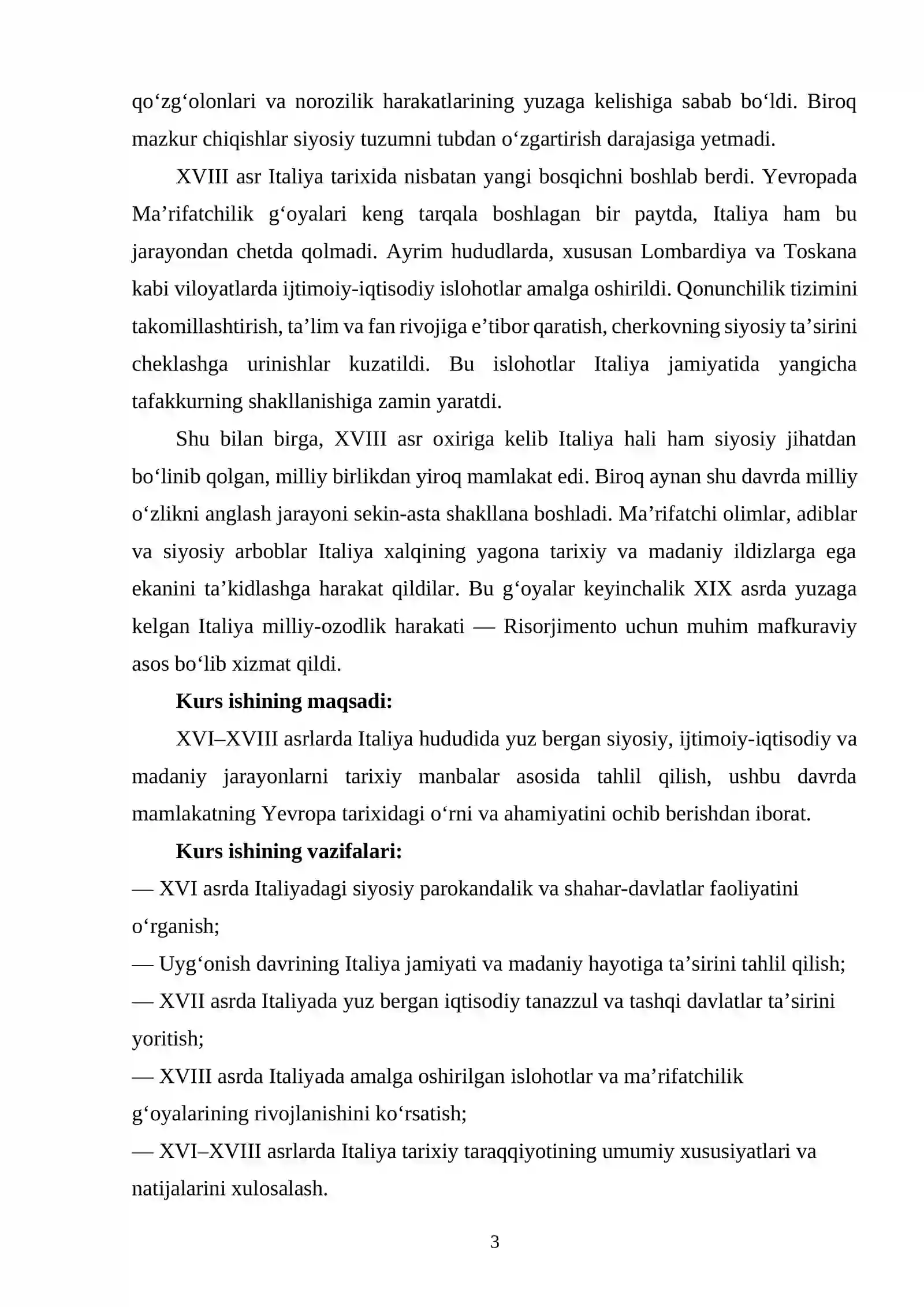 qo'zg'olonlari va norozilik harakatlarining yuzaga kelishiga sabab bo'ldi. Biroq mazkur chiqishlar siyosiy tuzumni tubdan o'zgartirish darajasiga yetmadi.

XVIII asr Italiya tarixida nisbatan yangi bosqichni boshlab berdi. Yevropada Ma'rifatchilik g'oyalari keng tarqala boshlagan bir paytda, Italiya ham bu jarayondan chetda qolmadi. Ayrim hududlarda, xususan Lombardiya va Toskana kabi viloyatlarda ijtimoiy-iqtisodiy islohotlar amalga oshirildi. Qonunchilik tizimini takomillashtirish, ta'lim va fan rivojiga e'tibor qaratish, cherkovning siyosiy ta'sirini cheklashga urinishlar kuzatildi. Bu islohotlar Italiya jamiyatida yangicha tafakkurning shakllanishiga zamin yaratdi.

Shu bilan birga, XVIII asr oxiriga kelib Italiya hali ham siyosiy jihatdan bo'linib qolgan, milliy birlikdan yiroq mamlakat edi. Biroq aynan shu davrda milliy o'zlikni anglash jarayoni sekin-asta shakllana boshladi. Ma'rifatchi olimlar, adiblar va siyosiy arboblar Italiya xalqining yagona tarixiy va madaniy ildizlarga ega ekanini ta'kidlashga harakat qildilar. Bu g'oyalar keyinchalik XIX asrda yuzaga kelgan Italiya milliy-ozodlik harakati — Risorjimento uchun muhim mafkuraviy asos bo'lib xizmat qildi.

Kurs ishining maqsadi:

XVI–XVIII asrlarda Italiya hududida yuz bergan siyosiy, ijtimoiy-iqtisodiy va madaniy jarayonlarni tarixiy manbalar asosida tahlil qilish, ushbu davrda mamlakatning Yevropa tarixidagi o'rni va ahamiyatini ochib berishdan iborat.

Kurs ishining vazifalari:

— XVI asrda Italiyadagi siyosiy parokandalik va shahar-davlatlar faoliyatini o'rganish;
— Uyg'onish davrining Italiya jamiyati va madaniy hayotiga ta'sirini tahlil qilish;
— XVII asrda Italiyada yuz bergan iqtisodiy tanazzul va tashqi davlatlar ta'sirini yoritish;
— XVIII asrda Italiyada amalga oshirilgan islohotlar va ma'rifatchilik g'oyalarining rivojlanishini ko'rsatish;
— XVI–XVIII asrlarda Italiya tarixiy taraqqiyotining umumiy xususiyatlari va natijalarini xulosalash.

3